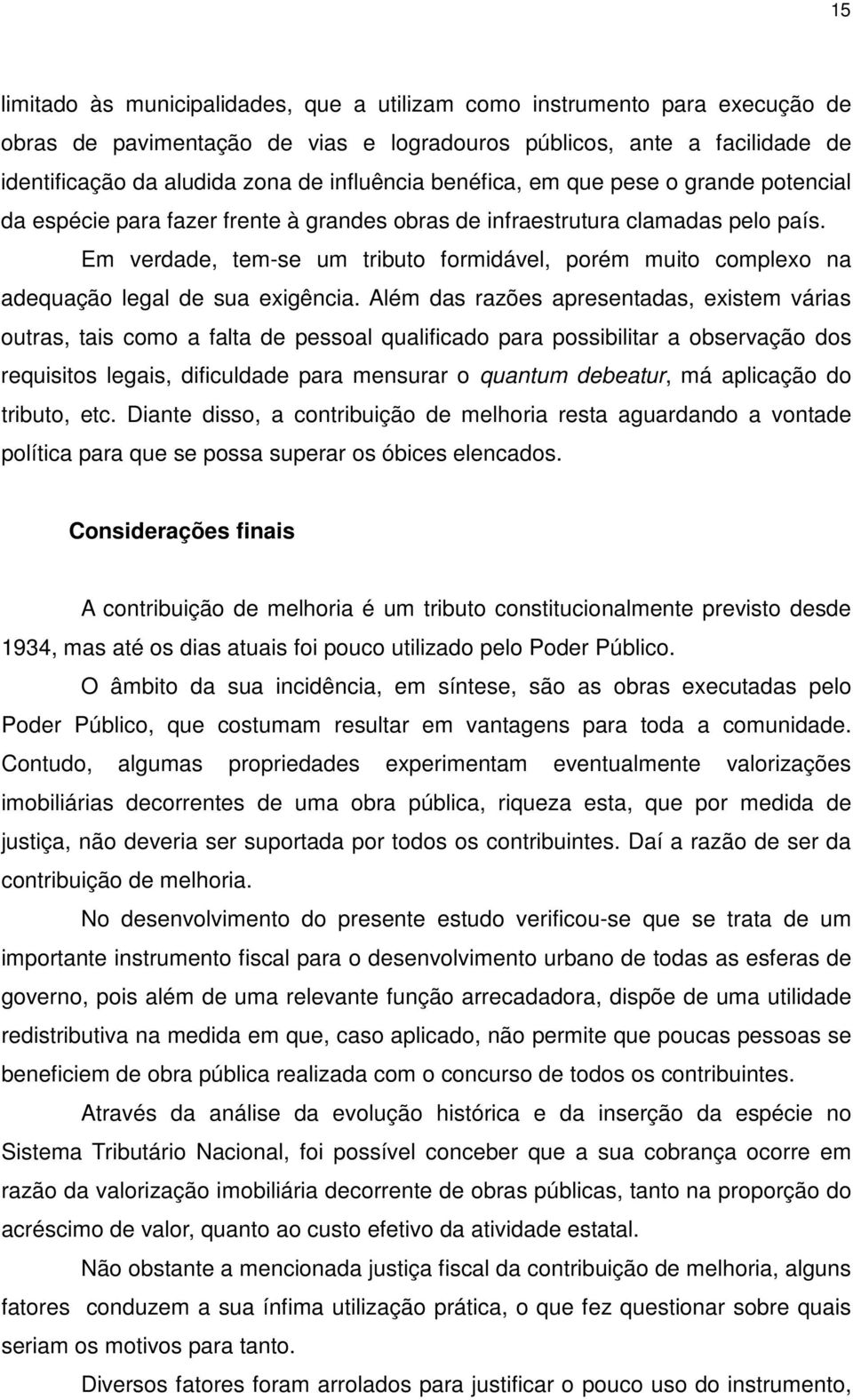 15

limitado às municipalidades, que a utilizam como instrumento para execução de obras de pavimentação de vias e logradouros públicos, ante a facilidade de identificação da aludida zona de influência benéfica, em que pese o grande potencial da espécie para fazer frente à grandes obras de infraestrutura clamadas pelo país.

Em verdade, tem-se um tributo formidável, porém muito complexo na adequação legal de sua exigência. Além das razões apresentadas, existem várias outras, tais como a falta de pessoal qualificado para possibilitar a observação dos requisitos legais, dificuldade para mensurar o quantum debeatur, má aplicação do tributo, etc. Diante disso, a contribuição de melhoria resta aguardando a vontade política para que se possa superar os óbices elencados.

Considerações finais

A contribuição de melhoria é um tributo constitucionalmente previsto desde 1934, mas até os dias atuais foi pouco utilizado pelo Poder Público.

O âmbito da sua incidência, em síntese, são as obras executadas pelo Poder Público, que costumam resultar em vantagens para toda a comunidade. Contudo, algumas propriedades experimentam eventualmente valorizações imobiliárias decorrentes de uma obra pública, riqueza esta, que por medida de justiça, não deveria ser suportada por todos os contribuintes. Daí a razão de ser da contribuição de melhoria.

No desenvolvimento do presente estudo verificou-se que se trata de um importante instrumento fiscal para o desenvolvimento urbano de todas as esferas de governo, pois além de uma relevante função arrecadadora, dispõe de uma utilidade redistributiva na medida em que, caso aplicado, não permite que poucas pessoas se beneficiem de obra pública realizada com o concurso de todos os contribuintes.

Através da análise da evolução histórica e da inserção da espécie no Sistema Tributário Nacional, foi possível conceber que a sua cobrança ocorre em razão da valorização imobiliária decorrente de obras públicas, tanto na proporção do acréscimo de valor, quanto ao custo efetivo da atividade estatal.

Não obstante a mencionada justiça fiscal da contribuição de melhoria, alguns fatores conduzem a sua ínfima utilização prática, o que fez questionar sobre quais seriam os motivos para tanto.

Diversos fatores foram arrolados para justificar o pouco uso do instrumento,